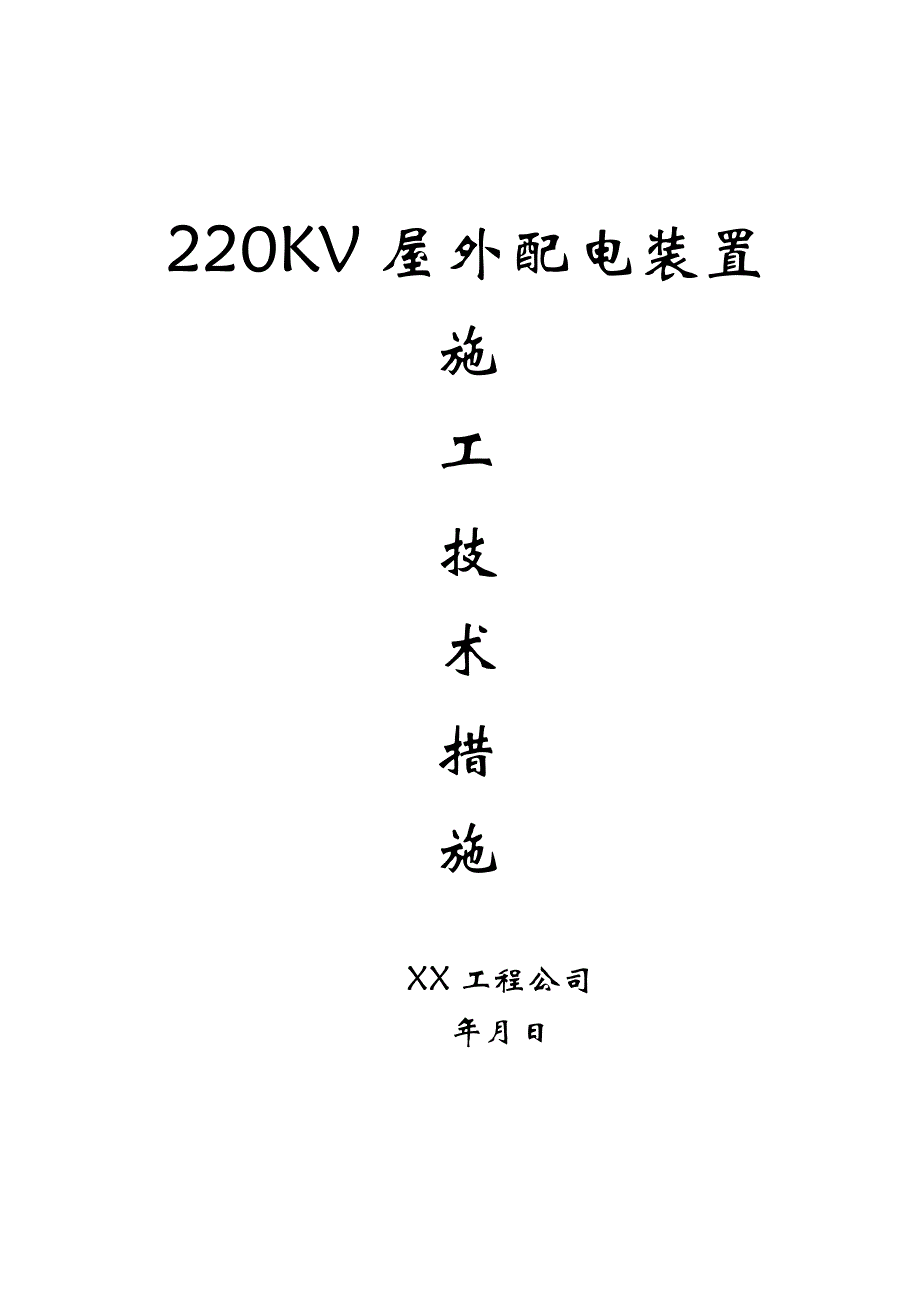 220KV 屋外配电装置

施

工

技

术

措

施

XX 工程公司

年月日